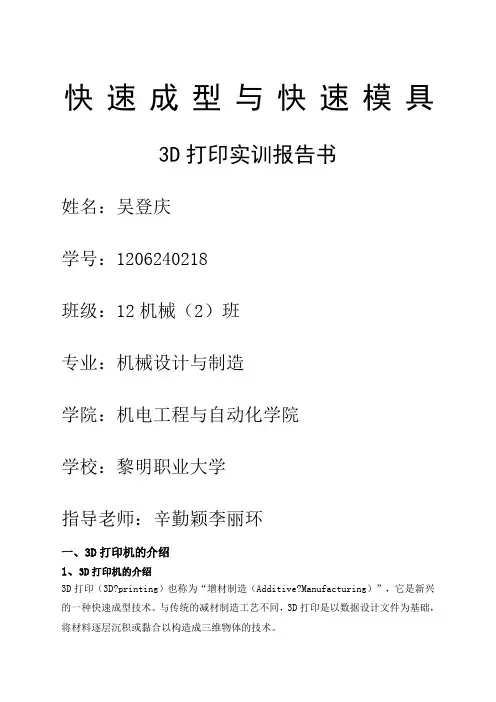 快速成型与快速模具

3D打印实训报告书

姓名：吴登庆

学号：1206240218

班级：12机械（2）班

专业：机械设计与制造

学院：机电工程与自动化学院

学校：黎明职业大学

指导老师：辛勤颖李丽环

一、3D打印机的介绍

1、3D打印机的介绍

3D打印（3D?printing）也称为“增材制造（Additive?Manufacturing）”，它是新兴的一种快速成型技术。与传统的减材制造工艺不同，3D打印是以数据设计文件为基础，将材料逐层沉积或黏合以构造成三维物体的技术。